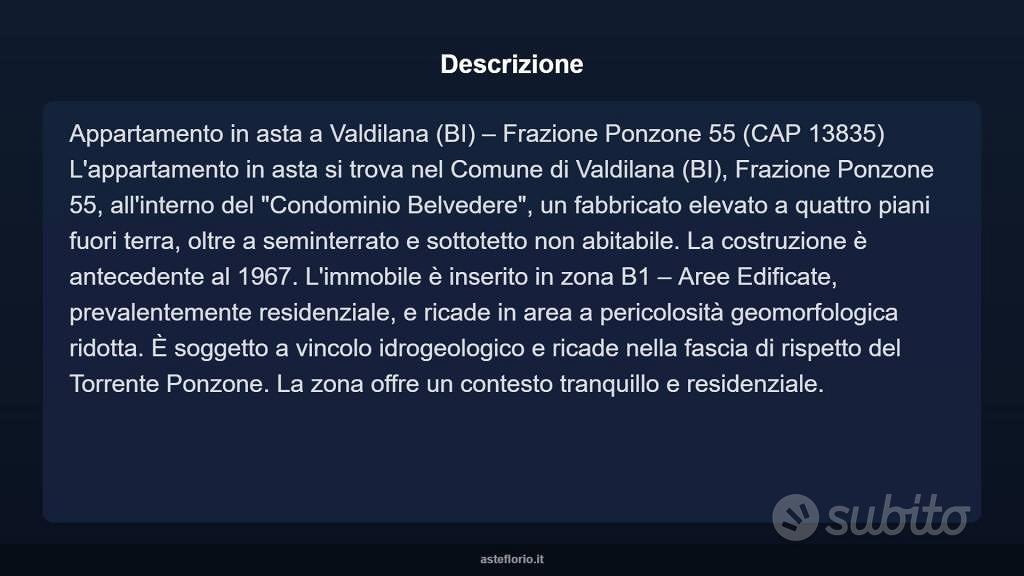 Descrizione

Appartamento in asta a Valdilana (BI) – Frazione Ponzone 55 (CAP 13835)
L'appartamento in asta si trova nel Comune di Valdilana (BI), Frazione Ponzone 55, all'interno del "Condominio Belvedere", un fabbricato elevato a quattro piani fuori terra, oltre a seminterrato e sottotetto non abitabile. La costruzione è antecedente al 1967. L'immobile è inserito in zona B1 – Aree Edificate, prevalentemente residenziale, e ricade in area a pericolosità geomorfologica ridotta. È soggetto a vincolo idrogeologico e ricade nella fascia di rispetto del Torrente Ponzone. La zona offre un contesto tranquillo e residenziale.

subito

asteflorio.it